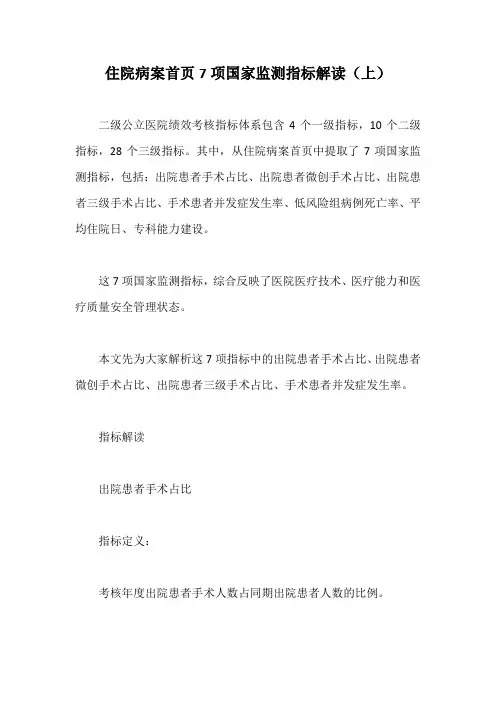 住院病案首页 7 项国家监测指标解读（上）

二级公立医院绩效考核指标体系包含 4 个一级指标，10 个二级指标，28 个三级指标。其中，从住院病案首页中提取了 7 项国家监测指标，包括：出院患者手术占比、出院患者微创手术占比、出院患者三级手术占比、手术患者并发症发生率、低风险组病例死亡率、平均住院日、专科能力建设。

这 7 项国家监测指标，综合反映了医院医疗技术、医疗能力和医疗质量安全管理状态。

本文先为大家解析这 7 项指标中的出院患者手术占比、出院患者微创手术占比、出院患者三级手术占比、手术患者并发症发生率。

指标解读

出院患者手术占比

指标定义：

考核年度出院患者手术人数占同期出院患者人数的比例。